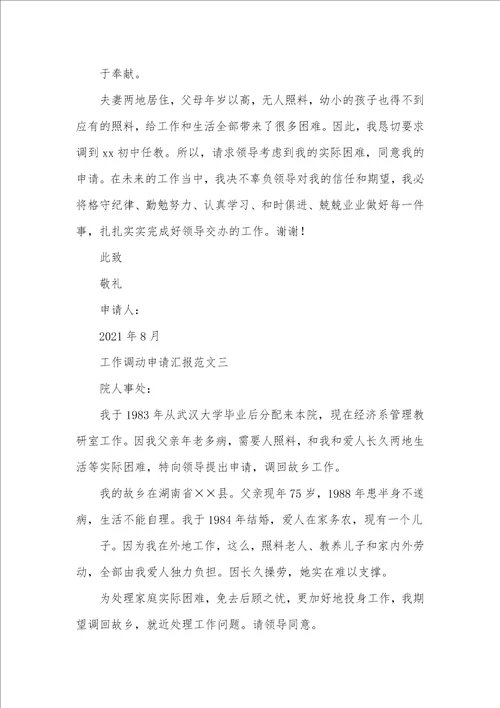 于奉献。

夫妻两地居住，父母年岁以高，无人照料，幼小的孩子也得不到应有的照料，给工作和生活全部带来了很多困难。因此，我恳切要求调到xx初中任教。所以，请求领导考虑到我的实际困难，同意我的申请。在未来的工作当中，我决不辜负领导对我的信任和期望，我必将格守纪律、勤勉努力、认真学习、和时俱进、兢兢业业做好每一件事，扎扎实实完成好领导交办的工作。谢谢！

此致

敬礼

申请人：

2021年8月

工作调动申请汇报范文三

院人事处：

我于1983年从武汉大学毕业后分配来本院，现在经济系管理教研室工作。因我父亲年老多病，需要人照料，和我和爱人长久两地生活等实际困难，特向领导提出申请，调回故乡工作。

我的故乡在湖南省××县。父亲现年75岁，1988年患半身不遂病，生活不能自理。我于1984年结婚，爱人在家务农，现有一个儿子。因为我在外地工作，这么，照料老人、教养儿子和家内外劳动，全部由我爱人独力负担。因长久操劳，她实在难以支撑。

为处理家庭实际困难，免去后顾之忧，更加好地投身工作，我期望调回故乡，就近处理工作问题。请领导同意。